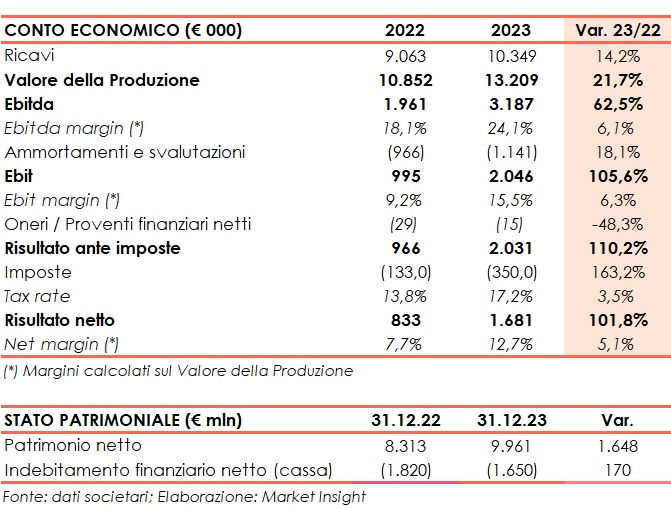 | CONTO ECONOMICO (€ 000) | 2022 | 2023 | Var. 23/22 |
|---|---|---|---|
| Ricavi | 9.063 | 10.349 | 14,2% |
| Valore della Produzione | 10.852 | 13.209 | 21,7% |
| Ebitda | 1.961 | 3.187 | 62,5% |
| Ebitda margin (*) | 18,1% | 24,1% | 6,1% |
| Ammortamenti e svalutazioni | (966) | (1.141) | 18,1% |
| Ebit | 995 | 2.046 | 105,6% |
| Ebit margin (*) | 9,2% | 15,5% | 6,3% |
| Oneri / Proventi finanziari netti | (29) | (15) | -48,3% |
| Risultato ante imposte | 966 | 2.031 | 110,2% |
| Imposte | (133,0) | (350,0) | 163,2% |
| Tax rate | 13,8% | 17,2% | 3,5% |
| Risultato netto | 833 | 1.681 | 101,8% |
| Net margin (*) | 7,7% | 12,7% | 5,1% |

(*) Margini calcolati sul Valore della Produzione

| STATO PATRIMONIALE (€ mln) | 31.12.22 | 31.12.23 | Var. |
|---|---|---|---|
| Patrimonio netto | 8.313 | 9.961 | 1.648 |
| Indebitamento finanziario netto (cassa) | (1.820) | (1.650) | 170 |

Fonte: dati societari; Elaborazione: Market Insight